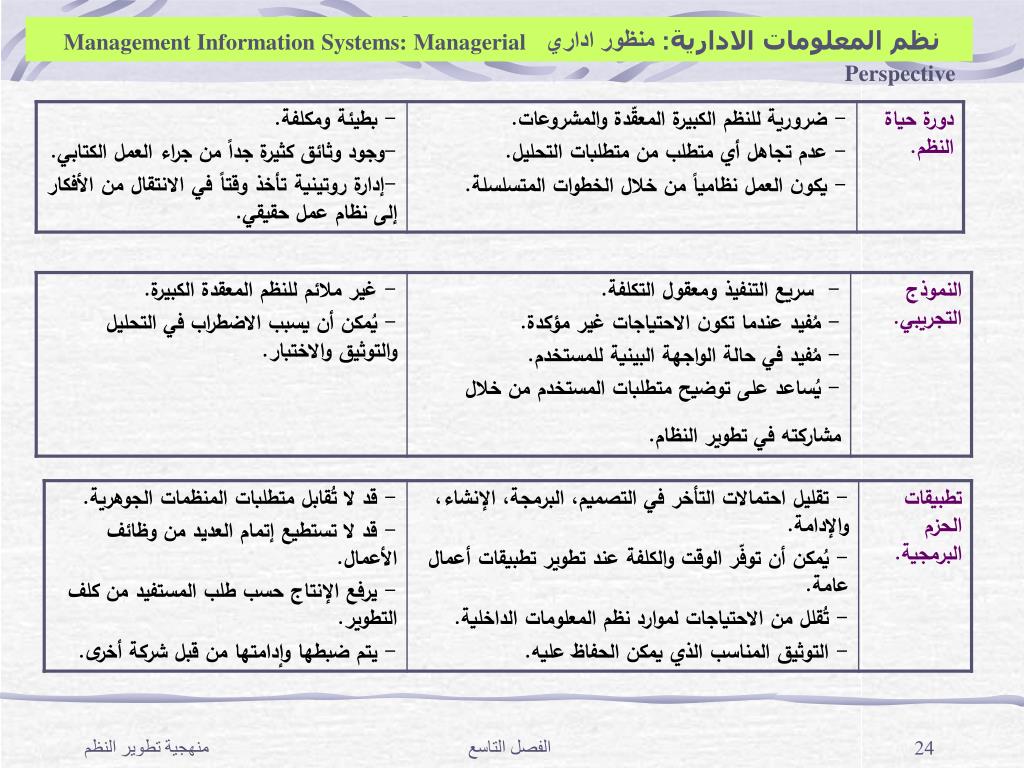 نظم المعلومات الادارية: منظور اداري Management Information Systems: Managerial Perspective

| دورة حياة النظم. | – ضرورية للنظم الكبيرة المعقّدة والمشروعات. – عدم تجاهل أي متطلب من متطلبات التحليل. – يكون العمل نظامياً من خلال الخطوات المتسلسلة. | – بطيئة ومكلفة. –وجود وثائق كثيرة جداً من جراء العمل الكتابي. –إدارة روتينية تأخذ وقتاً في الانتقال من الأفكار إلى نظام عمل حقيقي. |
|---|---|---|

| النموذج التجريبي. | – سريع التنفيذ ومعقول التكلفة. – مُفيد عندما تكون الاحتياجات غير مؤكدة. – مُفيد في حالة الواجهة البينية للمستخدم. – يُساعد على توضيح متطلبات المستخدم من خلال مشاركته في تطوير النظام. | – غير ملائم للنظم المعقدة الكبيرة. – يُمكن أن يسبب الاضطراب في التحليل والتوثيق والاختبار. |
|---|---|---|

| تطبيقات الحزم البرمجية. | – تقليل احتمالات التأخر في التصميم، البرمجة، الإنشاء، والإدامة. – يُمكن أن توفّر الوقت والكلفة عند تطوير تطبيقات أعمال عامة. – تُقلل من الاحتياجات لموارد نظم المعلومات الداخلية. – التوثيق المناسب الذي يمكن الحفاظ عليه. | – قد لا تُقابل متطلبات المنظمات الجوهرية. – قد لا تستطيع إتمام العديد من وظائف الأعمال. – يرفع الإنتاج حسب طلب المستفيد من كلف التطوير. – يتم ضبطها وإدامتها من قبل شركة أخرى. |
|---|---|---|

منهجية تطوير النظم الفصل التاسع 24